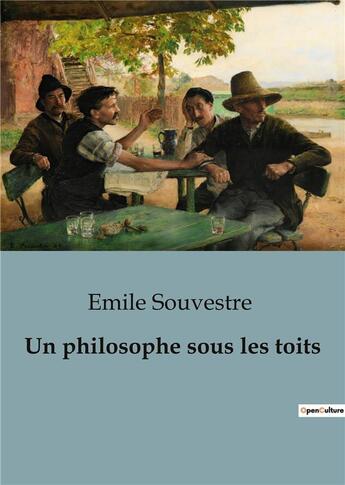 Emile Souvestre

Un philosophe sous les toits

OpenCulture